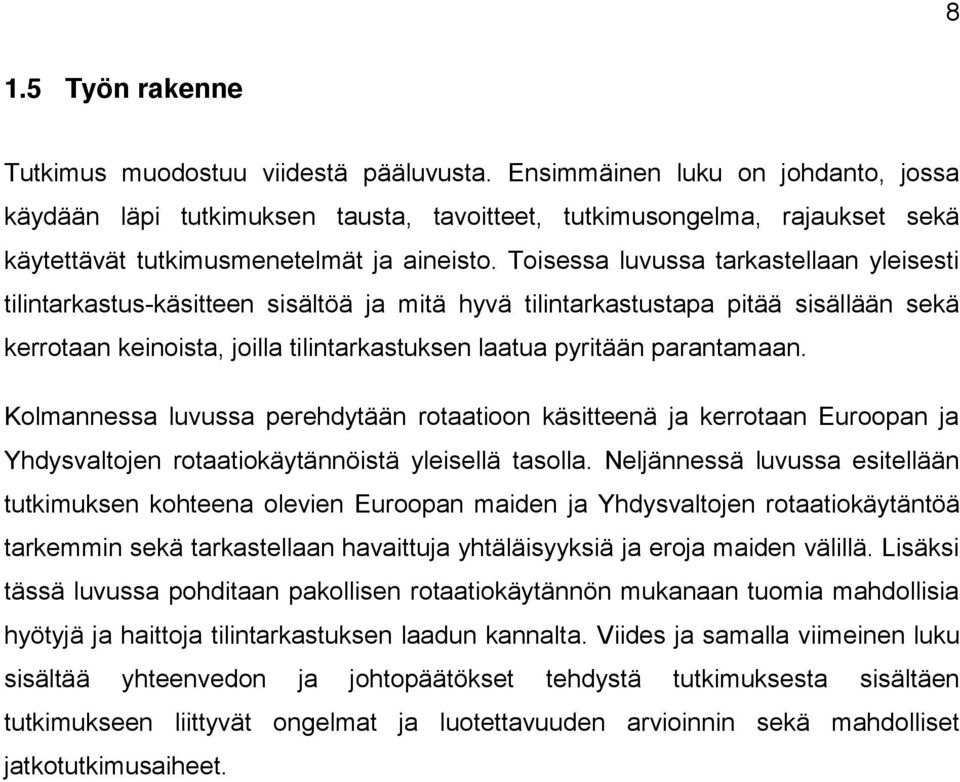 8

1.5 Työn rakenne

Tutkimus muodostuu viidestä pääluvusta. Ensimmäinen luku on johdanto, jossa käydään läpi tutkimuksen tausta, tavoitteet, tutkimusongelma, rajaukset sekä käytettävät tutkimusmenetelmät ja aineisto. Toisessa luvussa tarkastellaan yleisesti tilintarkastus-käsitteen sisältöä ja mitä hyvä tilintarkastustapa pitää sisällään sekä kerrotaan keinoista, joilla tilintarkastuksen laatua pyritään parantamaan.

Kolmannessa luvussa perehdytään rotaatioon käsitteenä ja kerrotaan Euroopan ja Yhdysvaltojen rotaatiokäytännöistä yleisellä tasolla. Neljännessä luvussa esitellään tutkimuksen kohteena olevien Euroopan maiden ja Yhdysvaltojen rotaatiokäytäntöä tarkemmin sekä tarkastellaan havaittuja yhtäläisyyksiä ja eroja maiden välillä. Lisäksi tässä luvussa pohditaan pakollisen rotaatiokäytännön mukanaan tuomia mahdollisia hyötyjä ja haittoja tilintarkastuksen laadun kannalta. Viides ja samalla viimeinen luku sisältää yhteenvedon ja johtopäätökset tehdystä tutkimuksesta sisältäen tutkimukseen liittyvät ongelmat ja luotettavuuden arvioinnin sekä mahdolliset jatkotutkimusaiheet.